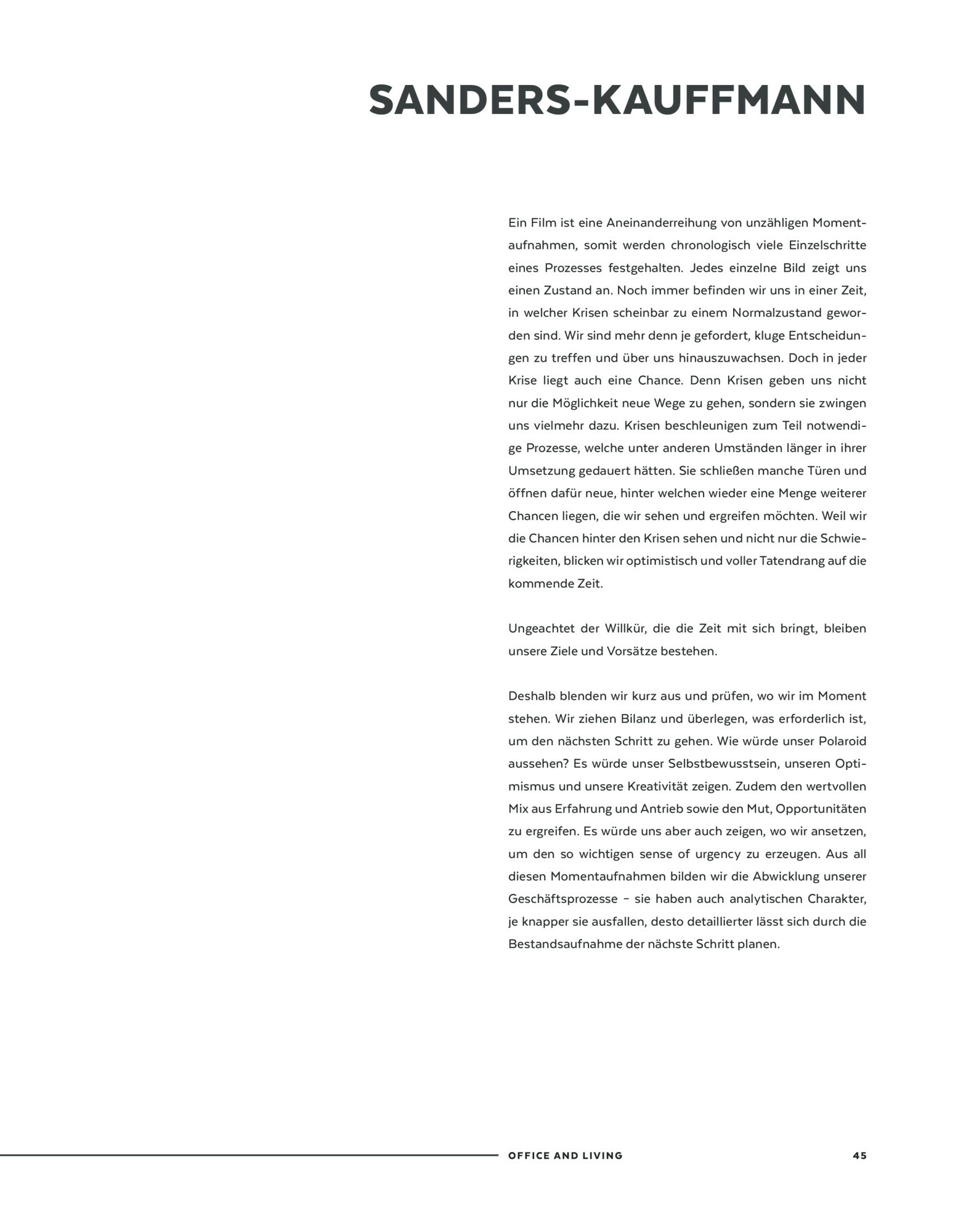 SANDERS-KAUFFMANN

Ein Film ist eine Aneinanderreihung von unzähligen Momentaufnahmen, somit werden chronologisch viele Einzelschritte eines Prozesses festgehalten. Jedes einzelne Bild zeigt uns einen Zustand an. Noch immer befinden wir uns in einer Zeit, in welcher Krisen scheinbar zu einem Normalzustand geworden sind. Wir sind mehr denn je gefordert, kluge Entscheidungen zu treffen und über uns hinauszuwachsen. Doch in jeder Krise liegt auch eine Chance. Denn Krisen geben uns nicht nur die Möglichkeit neue Wege zu gehen, sondern sie zwingen uns vielmehr dazu. Krisen beschleunigen zum Teil notwendige Prozesse, welche unter anderen Umständen länger in ihrer Umsetzung gedauert hätten. Sie schließen manche Türen und öffnen dafür neue, hinter welchen wieder eine Menge weiterer Chancen liegen, die wir sehen und ergreifen möchten. Weil wir die Chancen hinter den Krisen sehen und nicht nur die Schwierigkeiten, blicken wir optimistisch und voller Tatendrang auf die kommende Zeit.

Ungeachtet der Willkür, die die Zeit mit sich bringt, bleiben unsere Ziele und Vorsätze bestehen.

Deshalb blenden wir kurz aus und prüfen, wo wir im Moment stehen. Wir ziehen Bilanz und überlegen, was erforderlich ist, um den nächsten Schritt zu gehen. Wie würde unser Polaroid aussehen? Es würde unser Selbstbewusstsein, unseren Optimismus und unsere Kreativität zeigen. Zudem den wertvollen Mix aus Erfahrung und Antrieb sowie den Mut, Opportunitäten zu ergreifen. Es würde uns aber auch zeigen, wo wir ansetzen, um den so wichtigen sense of urgency zu erzeugen. Aus all diesen Momentaufnahmen bilden wir die Abwicklung unserer Geschäftsprozesse – sie haben auch analytischen Charakter, je knapper sie ausfallen, desto detaillierter lässt sich durch die Bestandsaufnahme der nächste Schritt planen.

OFFICE AND LIVING 45